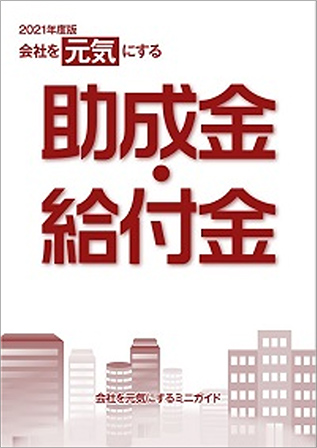 2021年度版
会社を元気にする

助成金・給付金

会社を元気にするミニガイド